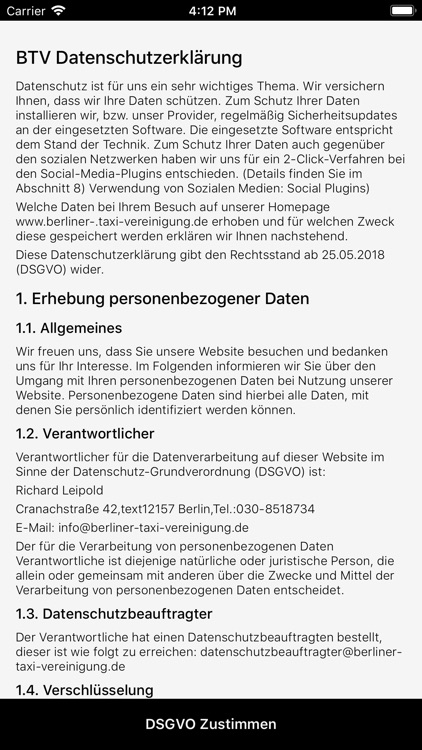 Carrier 4:12 PM

BTV Datenschutzerklärung

Datenschutz ist für uns ein sehr wichtiges Thema. Wir versichern Ihnen, dass wir Ihre Daten schützen. Zum Schutz Ihrer Daten installieren wir, bzw. unser Provider, regelmäßig Sicherheitsupdates an der eingesetzten Software. Die eingesetzte Software entspricht dem Stand der Technik. Zum Schutz Ihrer Daten auch gegenüber den sozialen Netzwerken haben wir uns für ein 2-Click-Verfahren bei den Social-Media-Plugins entschieden. (Details finden Sie im Abschnitt 8) Verwendung von Sozialen Medien: Social Plugins)

Welche Daten bei Ihrem Besuch auf unserer Homepage www.berliner-.taxi-vereinigung.de erhoben und für welchen Zweck diese gespeichert werden erklären wir Ihnen nachstehend.

Diese Datenschutzerklärung gibt den Rechtsstand ab 25.05.2018 (DSGVO) wider.

1. Erhebung personenbezogener Daten

1.1. Allgemeines

Wir freuen uns, dass Sie unsere Website besuchen und bedanken uns für Ihr Interesse. Im Folgenden informieren wir Sie über den Umgang mit Ihren personenbezogenen Daten bei Nutzung unserer Website. Personenbezogene Daten sind hierbei alle Daten, mit denen Sie persönlich identifiziert werden können.

1.2. Verantwortlicher

Verantwortlicher für die Datenverarbeitung auf dieser Website im Sinne der Datenschutz-Grundverordnung (DSGVO) ist:

Richard Leipold

Cranachstraße 42,text12157 Berlin,Tel.:030-8518734

E-Mail: info@berliner-taxi-vereinigung.de

Der für die Verarbeitung von personenbezogenen Daten Verantwortliche ist diejenige natürliche oder juristische Person, die allein oder gemeinsam mit anderen über die Zwecke und Mittel der Verarbeitung von personenbezogenen Daten entscheidet.

1.3. Datenschutzbeauftragter

Der Verantwortliche hat einen Datenschutzbeauftragten bestellt, dieser ist wie folgt zu erreichen: datenschutzbeauftragter@berliner-taxi-vereinigung.de

1.4. Verschlüsselung

DSGVO Zustimmen